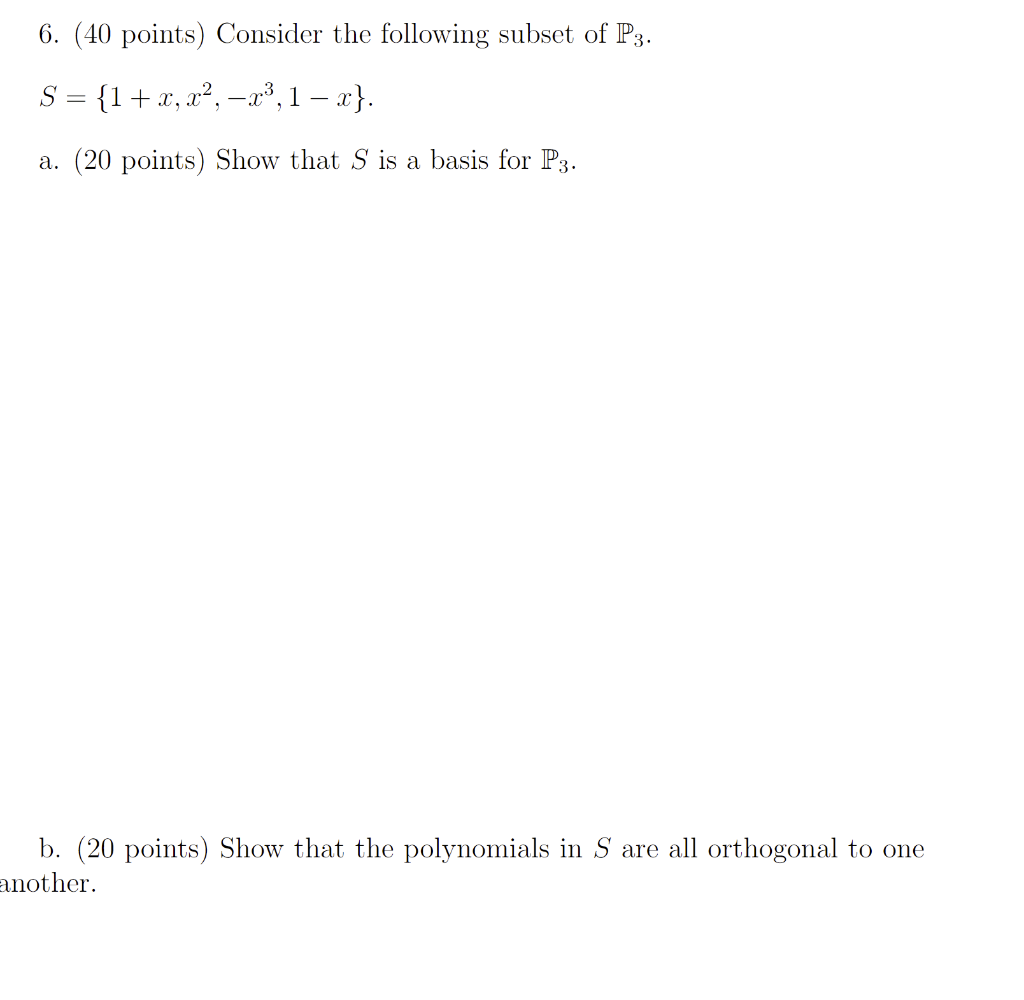 6. (40 points) Consider the following subset of $\mathbb{P}_3$.

$S = \{1 + x, x^2, -x^3, 1 - x\}$.

a. (20 points) Show that $S$ is a basis for $\mathbb{P}_3$.

b. (20 points) Show that the polynomials in $S$ are all orthogonal to one another.